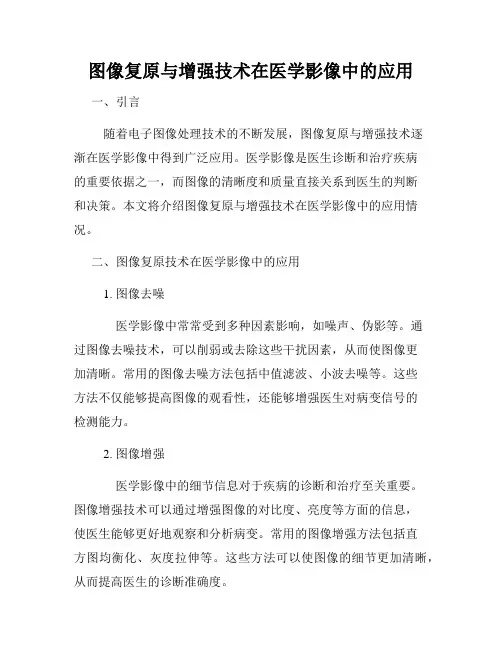 图像复原与增强技术在医学影像中的应用

一、引言

随着电子图像处理技术的不断发展，图像复原与增强技术逐渐在医学影像中得到广泛应用。医学影像是医生诊断和治疗疾病的重要依据之一，而图像的清晰度和质量直接关系到医生的判断和决策。本文将介绍图像复原与增强技术在医学影像中的应用情况。

二、图像复原技术在医学影像中的应用

1. 图像去噪

医学影像中常常受到多种因素影响，如噪声、伪影等。通过图像去噪技术，可以削弱或去除这些干扰因素，从而使图像更加清晰。常用的图像去噪方法包括中值滤波、小波去噪等。这些方法不仅能够提高图像的观看性，还能够增强医生对病变信号的检测能力。

2. 图像增强

医学影像中的细节信息对于疾病的诊断和治疗至关重要。图像增强技术可以通过增强图像的对比度、亮度等方面的信息，使医生能够更好地观察和分析病变。常用的图像增强方法包括直方图均衡化、灰度拉伸等。这些方法可以使图像的细节更加清晰，从而提高医生的诊断准确度。